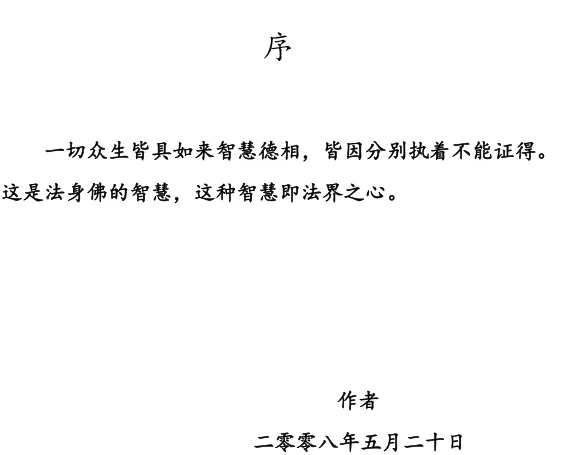 序

一切众生皆具如来智慧德相，皆因分别执着不能证得。这是法身佛的智慧，这种智慧即法界之心。

作者

二零零八年五月二十日